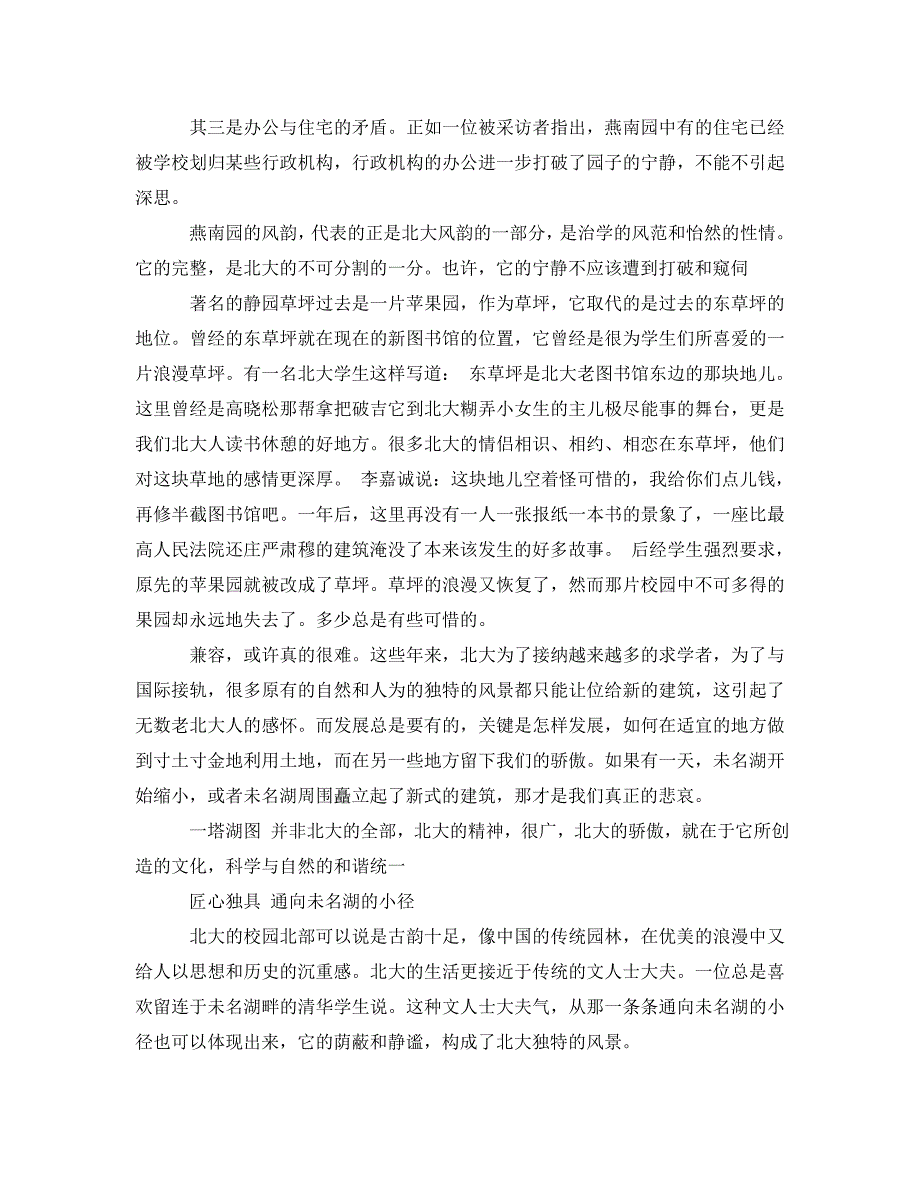 其三是办公与住宅的矛盾。正如一位被采访者指出，燕南园中有的住宅已经被学校划归某些行政机构，行政机构的办公进一步打破了园子的宁静，不能不引起深思。

燕南园的风韵，代表的正是北大风韵的一部分，是治学的风范和怡然的性情。它的完整，是北大的不可分割的一分。也许，它的宁静不应该遭到打破和窥伺

著名的静园草坪过去是一片苹果园，作为草坪，它取代的是过去的东草坪的地位。曾经的东草坪就在现在的新图书馆的位置，它曾经是很为学生们所喜爱的一片浪漫草坪。有一名北大学生这样写道： 东草坪是北大老图书馆东边的那块地儿。这里曾经是高晓松那帮拿把破吉它到北大糊弄小女生的主儿极尽能事的舞台，更是我们北大人读书休憩的好地方。很多北大的情侣相识、相约、相恋在东草坪，他们对这块草地的感情更深厚。 李嘉诚说：这块地儿空着怪可惜的，我给你们点儿钱，再修半截图书馆吧。一年后，这里再没有一人一张报纸一本书的景象了，一座比最高人民法院还庄严肃穆的建筑淹没了本来该发生的好多故事。 后经学生强烈要求，原先的苹果园就被改成了草坪。草坪的浪漫又恢复了，然而那片校园中不可多得的果园却永远地失去了。多少总是有些可惜的。

兼容，或许真的很难。这些年来，北大为了接纳越来越多的求学者，为了与国际接轨，很多原有的自然和人为的独特的风景都只能让位给新的建筑，这引起了无数老北大人的感怀。而发展总是要有的，关键是怎样发展，如何在适宜的地方做到寸土寸金地利用土地，而在另一些地方留下我们的骄傲。如果有一天，未名湖开始缩小，或者未名湖周围矗立起了新式的建筑，那才是我们真正的悲哀。

一塔湖图 并非北大的全部，北大的精神，很广，北大的骄傲，就在于它所创造的文化，科学与自然的和谐统一

匠心独具 通向未名湖的小径

北大的校园北部可以说是古韵十足，像中国的传统园林，在优美的浪漫中又给人以思想和历史的沉重感。北大的生活更接近于传统的文人士大夫。一位总是喜欢留连于未名湖畔的清华学生说。这种文人士大夫气，从那一条条通向未名湖的小径也可以体现出来，它的荫蔽和静谧，构成了北大独特的风景。